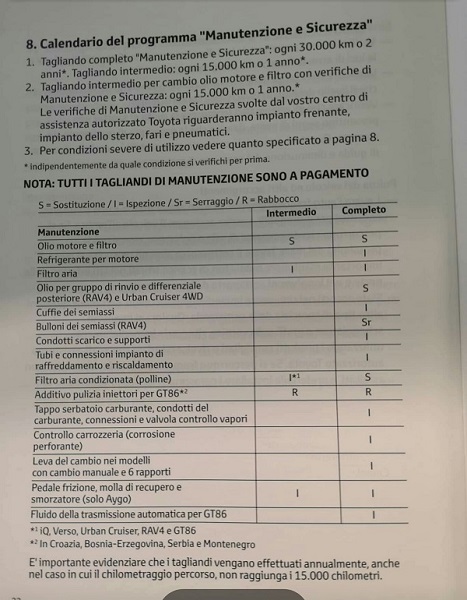 8. Calendario del programma "Manutenzione e Sicurezza"

1. Tagliando completo "Manutenzione e Sicurezza": ogni 30.000 km o 2 anni*. Tagliando intermedio: ogni 15.000 km o 1 anno*.
2. Tagliando intermedio per cambio olio motore e filtro con verifiche di Manutenzione e Sicurezza: ogni 15.000 km o 1 anno.* Le verifiche di Manutenzione e Sicurezza svolte dal vostro centro di assistenza autorizzato Toyota riguarderanno impianto frenante, impianto dello sterzo, fari e pneumatici.
3. Per condizioni severe di utilizzo vedere quanto specificato a pagina 8.

* indipendentemente da quale condizione si verifichi per prima.

NOTA: TUTTI I TAGLIANDI DI MANUTENZIONE SONO A PAGAMENTO

S = Sostituzione / I = Ispezione / Sr = Serraggio / R = Rabbocco

| | Intermedio | Completo |
|---|---|---|
| Manutenzione | | |
| Olio motore e filtro | S | S |
| Refrigerante per motore | | I |
| Filtro aria | I | I |
| Olio per gruppo di rinvio e differenziale posteriore (RAV4) e Urban Cruiser 4WD | | S |
| Cuffie dei semiassi | | I |
| Bulloni dei semiassi (RAV4) | | Sr |
| Condotti scarico e supporti | | I |
| Tubi e connessioni impianto di raffreddamento e riscaldamento | | I |
| Filtro aria condizionata (polline) | I*¹ | S |
| Additivo pulizia iniettori per GT86*² | R | R |
| Tappo serbatoio carburante, condotti del carburante, connessioni e valvola controllo vapori | | I |
| Controllo carrozzeria (corrosione perforante) | | I |
| Leva del cambio nei modelli con cambio manuale e 6 rapporti | | I |
| Pedale frizione, molla di recupero e smorzatore (solo Aygo) | I | I |
| Fluido della trasmissione automatica per GT86 | | I |

*¹ iQ, Verso, Urban Cruiser, RAV4 e GT86
*² In Croazia, Bosnia-Erzegovina, Serbia e Montenegro

E' importante evidenziare che i tagliandi vengano effettuati annualmente, anche nel caso in cui il chilometraggio percorso, non raggiunga i 15.000 chilometri.